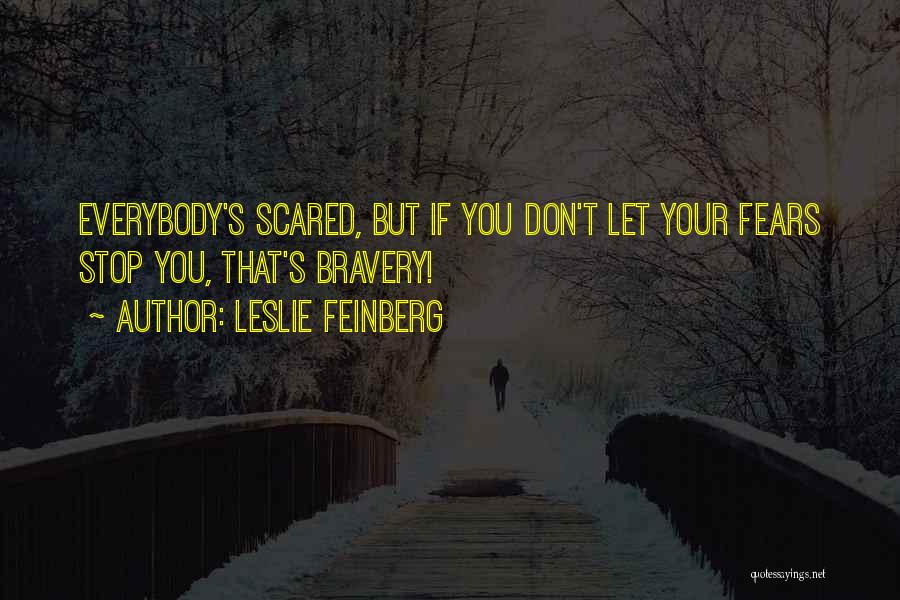 EVERYBODY'S SCARED, BUT IF YOU DON'T LET YOUR FEARS STOP YOU, THAT'S BRAVERY!
~ AUTHOR: LESLIE FEINBERG

quotessayings.net